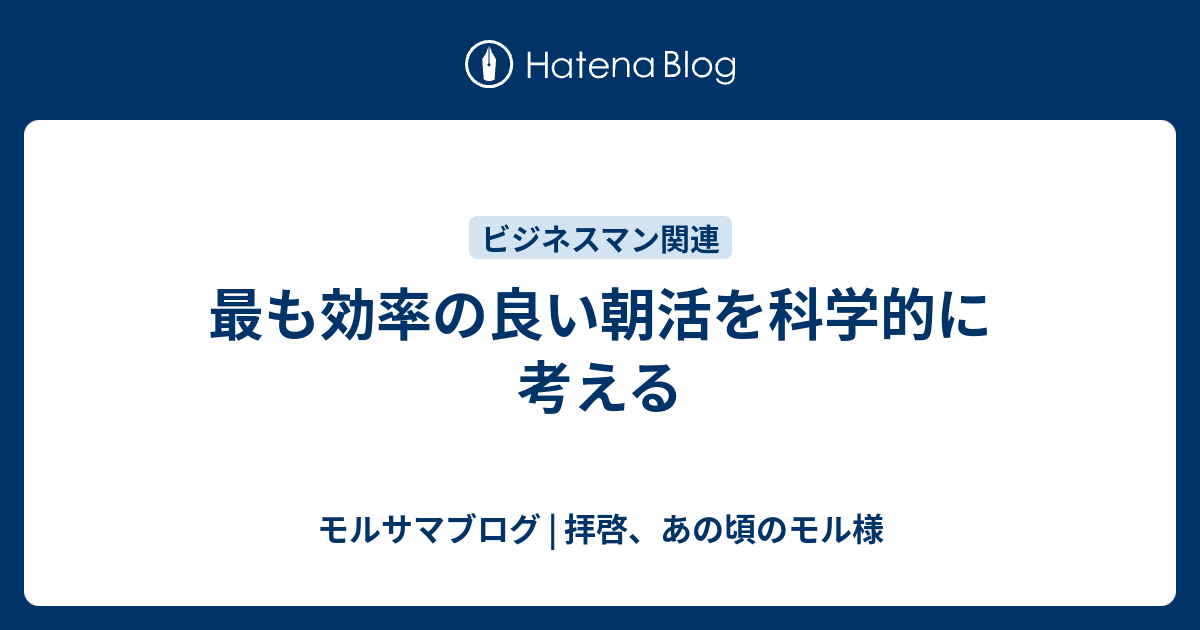 Hatena Blog

ビジネスマン関連

最も効率の良い朝活を科学的に考える

モルサマブログ | 拝啓、あの頃のモル様